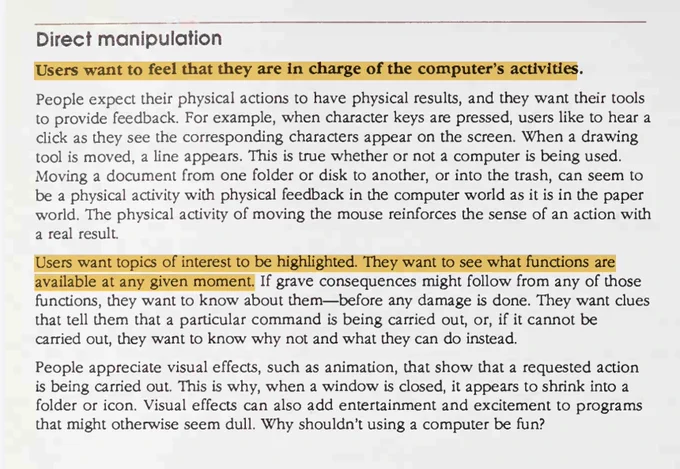 Direct manipulation

Users want to feel that they are in charge of the computer's activities.

People expect their physical actions to have physical results, and they want their tools to provide feedback. For example, when character keys are pressed, users like to hear a click as they see the corresponding characters appear on the screen. When a drawing tool is moved, a line appears. This is true whether or not a computer is being used. Moving a document from one folder or disk to another, or into the trash, can seem to be a physical activity with physical feedback in the computer world as it is in the paper world. The physical activity of moving the mouse reinforces the sense of an action with a real result.

Users want topics of interest to be highlighted. They want to see what functions are available at any given moment. If grave consequences might follow from any of those functions, they want to know about them—before any damage is done. They want clues that tell them that a particular command is being carried out, or, if it cannot be carried out, they want to know why not and what they can do instead.

People appreciate visual effects, such as animation, that show that a requested action is being carried out. This is why, when a window is closed, it appears to shrink into a folder or icon. Visual effects can also add entertainment and excitement to programs that might otherwise seem dull. Why shouldn't using a computer be fun?